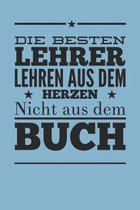 DIE BESTEN
LEHRER
LEHREN AUS DEM
HERZEN
Nicht aus dem
BUCH